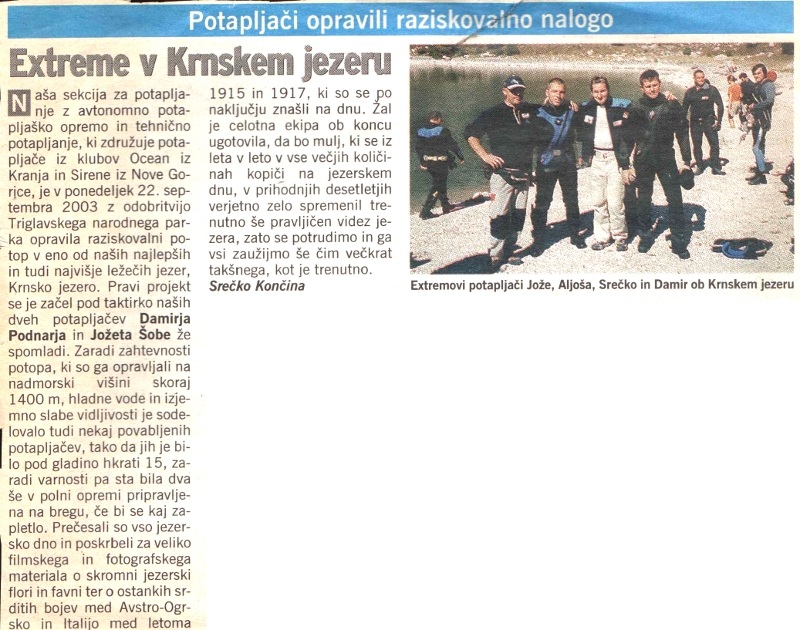 Potapljači opravili raziskovalno nalogo

Extreme v Krnskem jezeru

Naša sekcija za potapljanje z avtonomno potapljaško opremo in tehnično potapljanje, ki združuje potapljače iz klubov Ocean iz Kranja in Sirene iz Nove Gorice, je v ponedeljek 22. septembra 2003 z odobritvijo Triglavskega narodnega parka opravila raziskovalni potop v eno od naših najlepših in tudi najvišje ležečih jezer, Krnsko jezero. Pravi projekt se je začel pod taktirko naših dveh potapljačev Damirja Podnarja in Jožeta Šobe že spomladi. Zaradi zahtevnosti potopa, ki so ga opravljali na nadmorski višini skoraj 1400 m, hladne vode in izjemno slabe vidljivosti je sodelovalo tudi nekaj povabljenih potapljačev, tako da jih je bilo pod gladino hkrati 15, zaradi varnosti pa sta bila dva še v polni opremi pripravljena na bregu, če bi se kaj zapletlo. Prečesali so vso jezersko dno in poskrbeli za veliko filmskega in fotografskega materiala o skromni jezerski flori in favni ter o ostankih srditih bojev med Avstro-Ogrsko in Italijo med letoma 1915 in 1917, ki so se po naključju znašli na dnu. Žal je celotna ekipa ob koncu ugotovila, da bo mulj, ki se iz leta v leto v vse večjih količinah kopiči na jezerskem dnu, v prihodnjih desetletjih verjetno zelo spremenil trenutno še pravljičen videz jezera, zato se potrudimo in ga vsi zaužijmo še čim večkrat takšnega, kot je trenutno.

Srečko Končina

Extremovi potapljači Jože, Aljoša, Srečko in Damir ob Krnskem jezeru